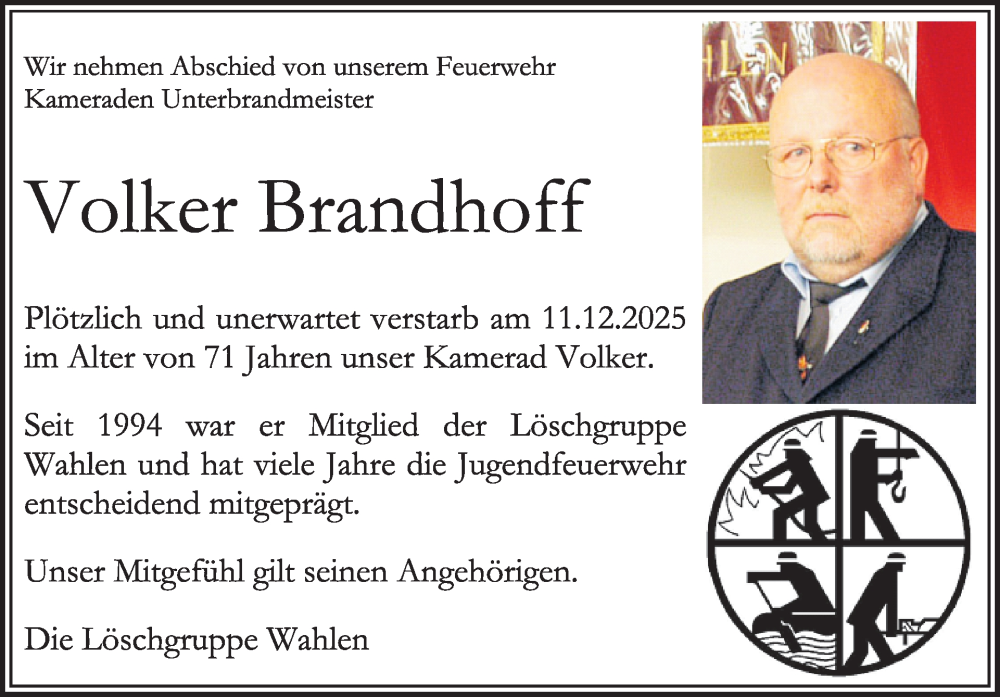 Wir nehmen Abschied von unserem Feuerwehr Kameraden Unterbrandmeister

Volker Brandhoff

Plötzlich und unerwartet verstarb am 11.12.2025 im Alter von 71 Jahren unser Kamerad Volker.

Seit 1994 war er Mitglied der Löschgruppe Wahlen und hat viele Jahre die Jugendfeuerwehr entscheidend mitgeprägt.

Unser Mitgefühl gilt seinen Angehörigen.

Die Löschgruppe Wahlen